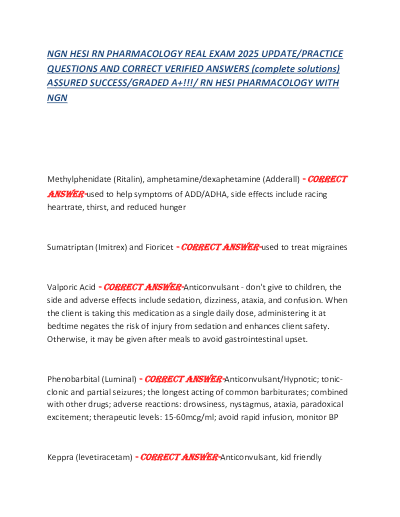 NGN HESI RN PHARMACOLOGY REAL EXAM 2025 UPDATE/PRACTICE QUESTIONS AND CORRECT VERIFIED ANSWERS (complete solutions) ASSURED SUCCESS/GRADED A+!!!/ RN HESI PHARMACOLOGY WITH NGN

Methylphenidate (Ritalin), amphetamine/dexaphetamine (Adderall) - CORRECT ANSWER-used to help symptoms of ADD/ADHA, side effects include racing heartrate, thirst, and reduced hunger

Sumatriptan (Imitrex) and Fioricet - CORRECT ANSWER-used to treat migraines

Valporic Acid - CORRECT ANSWER-Anticonvulsant - don't give to children, the side and adverse effects include sedation, dizziness, ataxia, and confusion. When the client is taking this medication as a single daily dose, administering it at bedtime negates the risk of injury from sedation and enhances client safety. Otherwise, it may be given after meals to avoid gastrointestinal upset.

Phenobarbital (Luminal) - CORRECT ANSWER-Anticonvulsant/Hypnotic; tonic-clonic and partial seizures; the longest acting of common barbiturates; combined with other drugs; adverse reactions: drowsiness, nystagmus, ataxia, paradoxical excitement; therapeutic levels: 15-60mcg/ml; avoid rapid infusion, monitor BP

Keppra (levetiracetam) - CORRECT ANSWER-Anticonvulsant, kid friendly